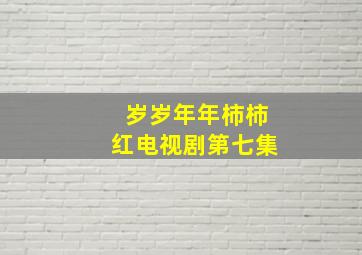 岁岁年年柿柿红电视剧第七集